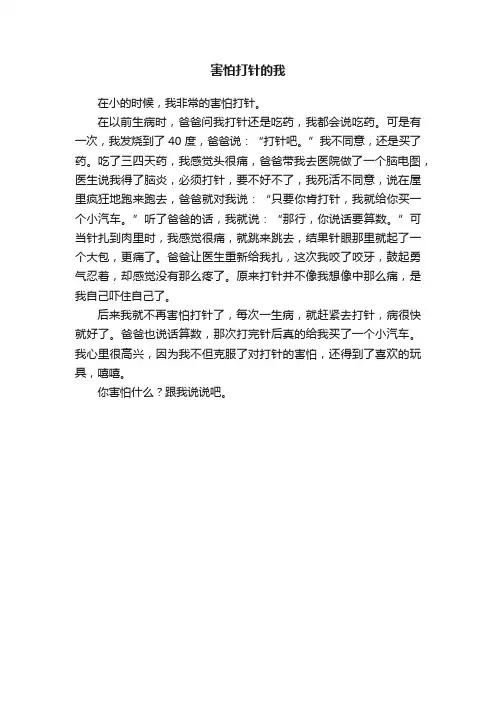 害怕打针的我

在小的时候，我非常的害怕打针。

在以前生病时，爸爸问我打针还是吃药，我都会说吃药。可是有一次，我发烧到了 40 度，爸爸说：“打针吧。”我不同意，还是买了药。吃了三四天药，我感觉头很痛，爸爸带我去医院做了一个脑电图，医生说我得了脑炎，必须打针，要不好不了，我死活不同意，说在屋里疯狂地跑来跑去，爸爸就对我说：“只要你肯打针，我就给你买一个小汽车。”听了爸爸的话，我就说：“那行，你说话要算数。”可当针扎到肉里时，我感觉很痛，就跳来跳去，结果针眼那里就起了一个大包，更痛了。爸爸让医生重新给我扎，这次我咬了咬牙，鼓起勇气忍着，却感觉没有那么疼了。原来打针并不像我想像中那么痛，是我自己吓住自己了。

后来我就不再害怕打针了，每次一生病，就赶紧去打针，病很快就好了。爸爸也说话算数，那次打完针后真的给我买了一个小汽车。我心里很高兴，因为我不但克服了对打针的害怕，还得到了喜欢的玩具，嘻嘻。

你害怕什么？跟我说说吧。